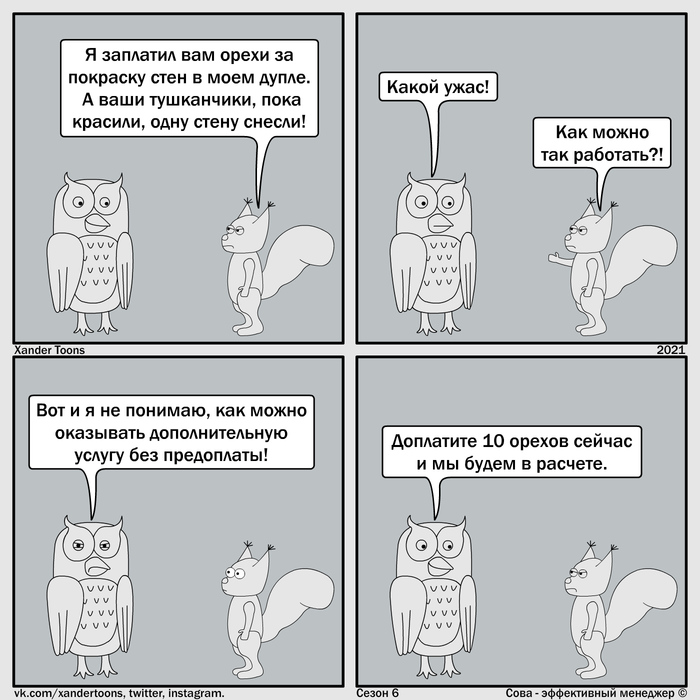 Я заплатил вам орехи за покраску стен в моем дупле. А ваши тушканчики, пока красили, одну стену снесли!

Какой ужас!

Как можно так работать?!

Xander Toons

2021

Вот и я не понимаю, как можно оказывать дополнительную услугу без предоплаты!

Доплатите 10 орехов сейчас и мы будем в расчете.

vk.com/xandertoons, twitter, instagram.

Сезон 6

Сова - эффективный менеджер ©